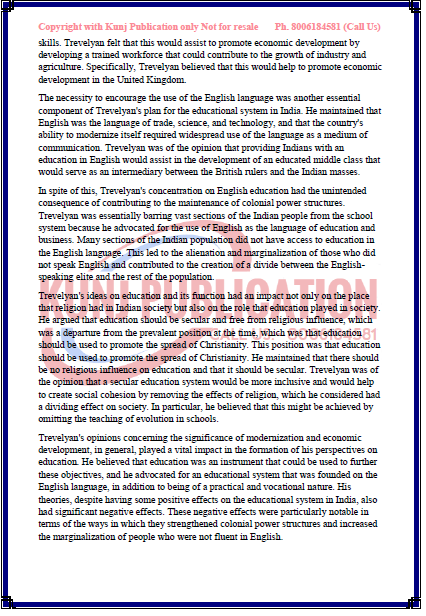 Copyright with Kunj Publication only Not for resale Ph. 8006184581 (Call Us)

skills. Trevelyan felt that this would assist to promote economic development by developing a trained workforce that could contribute to the growth of industry and agriculture. Specifically, Trevelyan believed that this would help to promote economic development in the United Kingdom.

The necessity to encourage the use of the English language was another essential component of Trevelyan's plan for the educational system in India. He maintained that English was the language of trade, science, and technology, and that the country's ability to modernize itself required widespread use of the language as a medium of communication. Trevelyan was of the opinion that providing Indians with an education in English would assist in the development of an educated middle class that would serve as an intermediary between the British rulers and the Indian masses.

In spite of this, Trevelyan's concentration on English education had the unintended consequence of contributing to the maintenance of colonial power structures. Trevelyan was essentially barring vast sections of the Indian people from the school system because he advocated for the use of English as the language of education and business. Many sections of the Indian population did not have access to education in the English language. This led to the alienation and marginalization of those who did not speak English and contributed to the creation of a divide between the English-speaking elite and the rest of the population.

Trevelyan's ideas on education and its function had an impact not only on the place that religion had in Indian society but also on the role that education played in society. He argued that education should be secular and free from religious influence, which was a departure from the prevalent position at the time, which was that education should be used to promote the spread of Christianity. This position was that education should be used to promote the spread of Christianity. He maintained that there should be no religious influence on education and that it should be secular. Trevelyan was of the opinion that a secular education system would be more inclusive and would help to create social cohesion by removing the effects of religion, which he considered had a dividing effect on society. In particular, he believed that this might be achieved by omitting the teaching of evolution in schools.

Trevelyan's opinions concerning the significance of modernization and economic development, in general, played a vital impact in the formation of his perspectives on education. He believed that education was an instrument that could be used to further these objectives, and he advocated for an educational system that was founded on the English language, in addition to being of a practical and vocational nature. His theories, despite having some positive effects on the educational system in India, also had significant negative effects. These negative effects were particularly notable in terms of the ways in which they strengthened colonial power structures and increased the marginalization of people who were not fluent in English.

KUNJ PUBLICATION CALL US: 8006184581